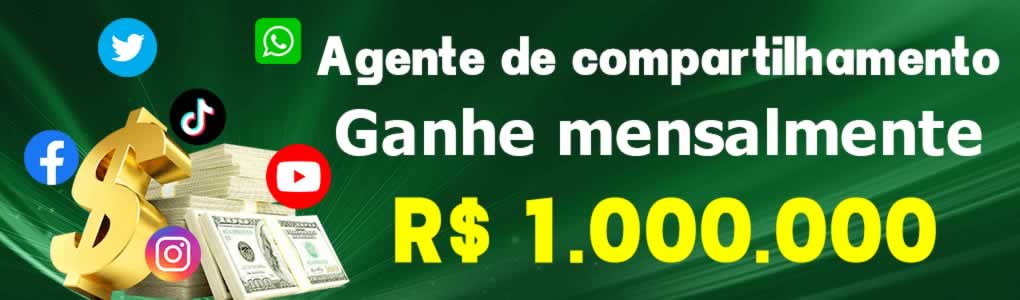 Agente de compartilhamento
Ganhe mensalmente
R$ 1.000.000